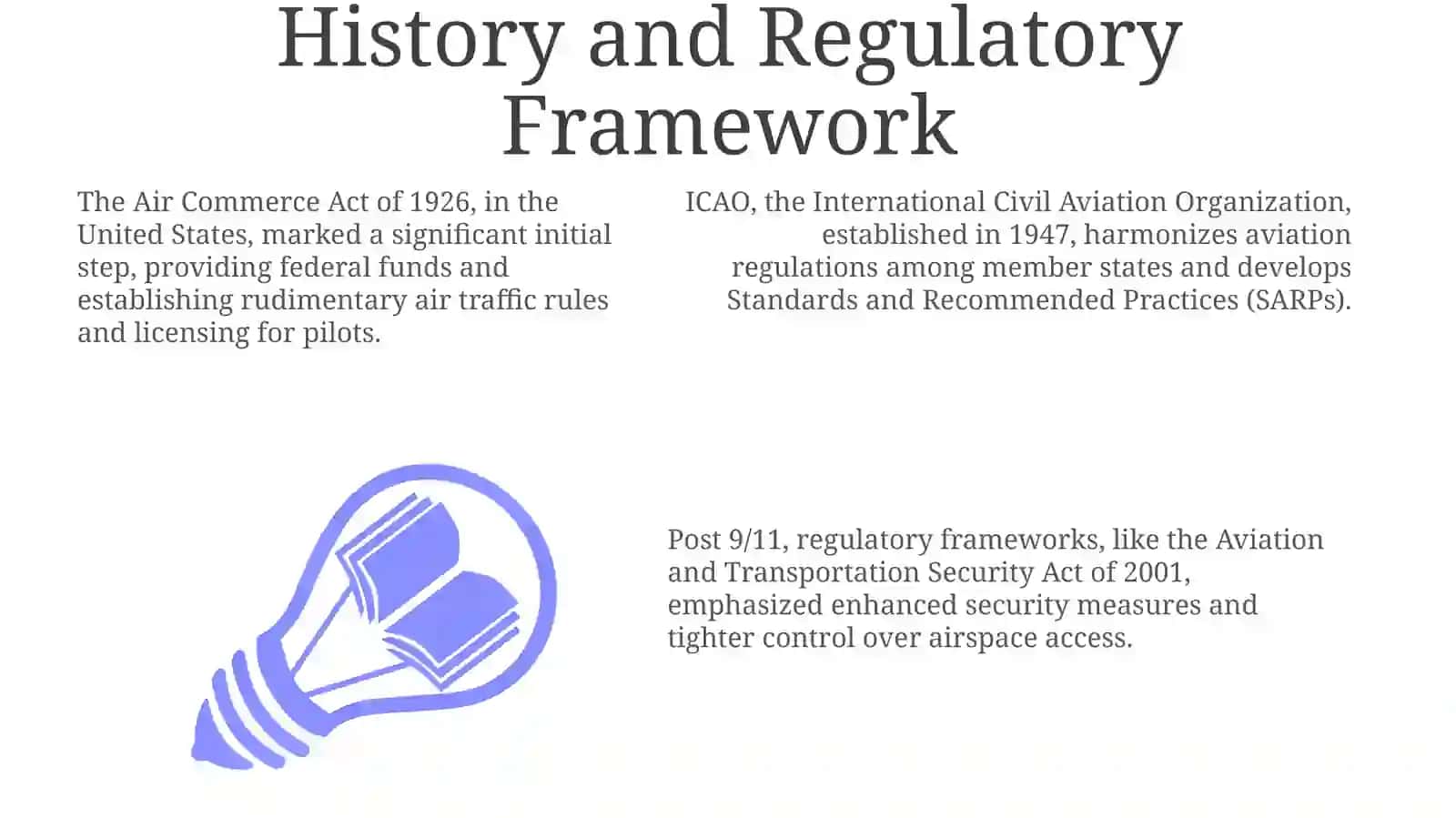 History and Regulatory Framework

The Air Commerce Act of 1926, in the United States, marked a significant initial step, providing federal funds and establishing rudimentary air traffic rules and licensing for pilots.

ICAO, the International Civil Aviation Organization, established in 1947, harmonizes aviation regulations among member states and develops Standards and Recommended Practices (SARPs).

Post 9/11, regulatory frameworks, like the Aviation and Transportation Security Act of 2001, emphasized enhanced security measures and tighter control over airspace access.